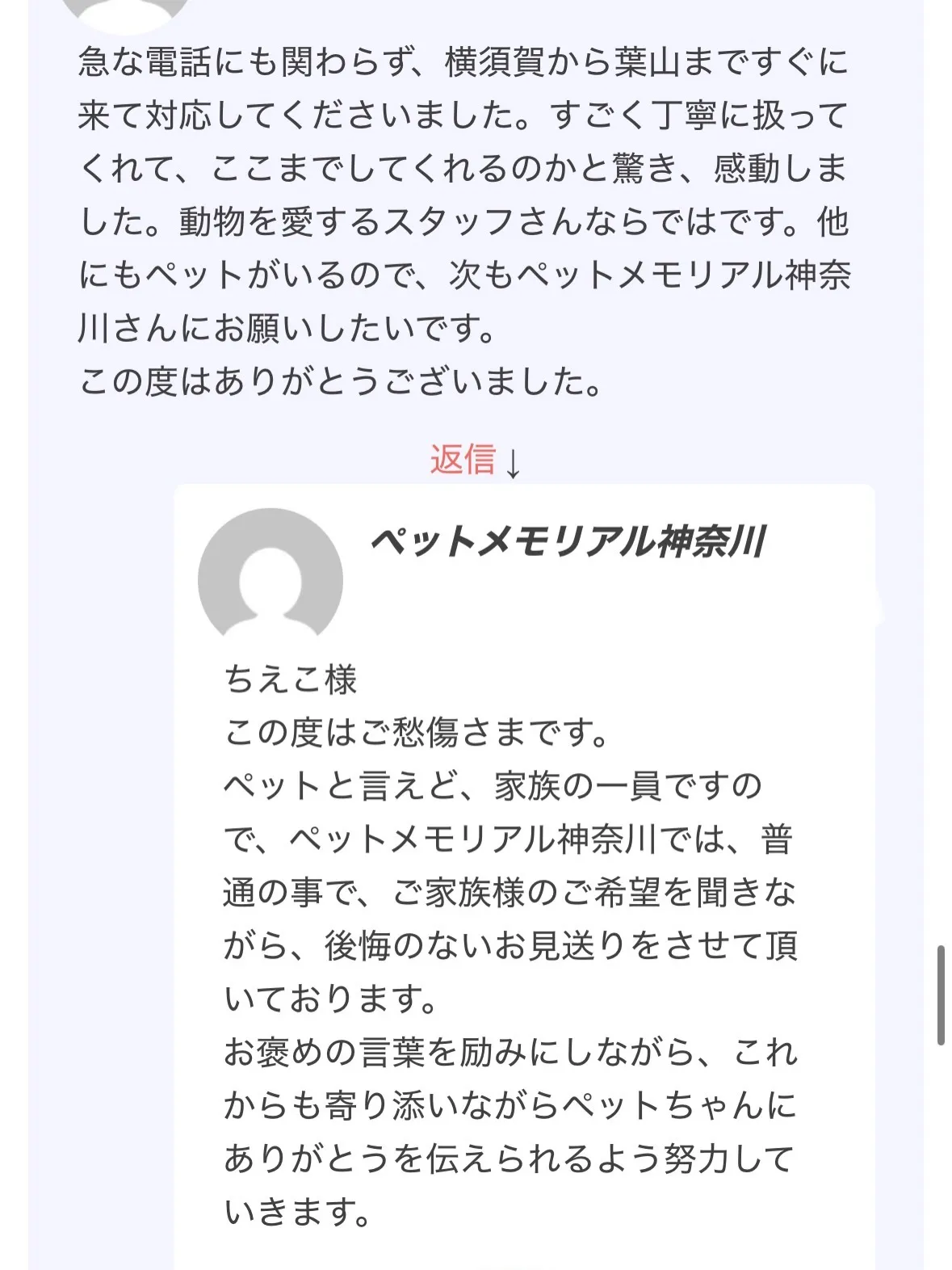 急な電話にも関わらず、横須賀から葉山まですぐに来て対応してくださいました。すごく丁寧に扱ってくれて、ここまでしてくれるのかと驚き、感動しました。動物を愛するスタッフさんならではです。他にもペットがいるので、次もペットメモリアル神奈川さんにお願いしたいです。
この度はありがとうございました。

返信↓

ペットメモリアル神奈川

ちえこ様
この度はご愁傷さまです。
ペットと言えど、家族の一員ですので、ペットメモリアル神奈川では、普通の事で、ご家族様のご希望を聞きながら、後悔のないお見送りをさせて頂いております。
お褒めの言葉を励みにしながら、これからも寄り添いながらペットちゃんにありがとうを伝えられるよう努力していきます。